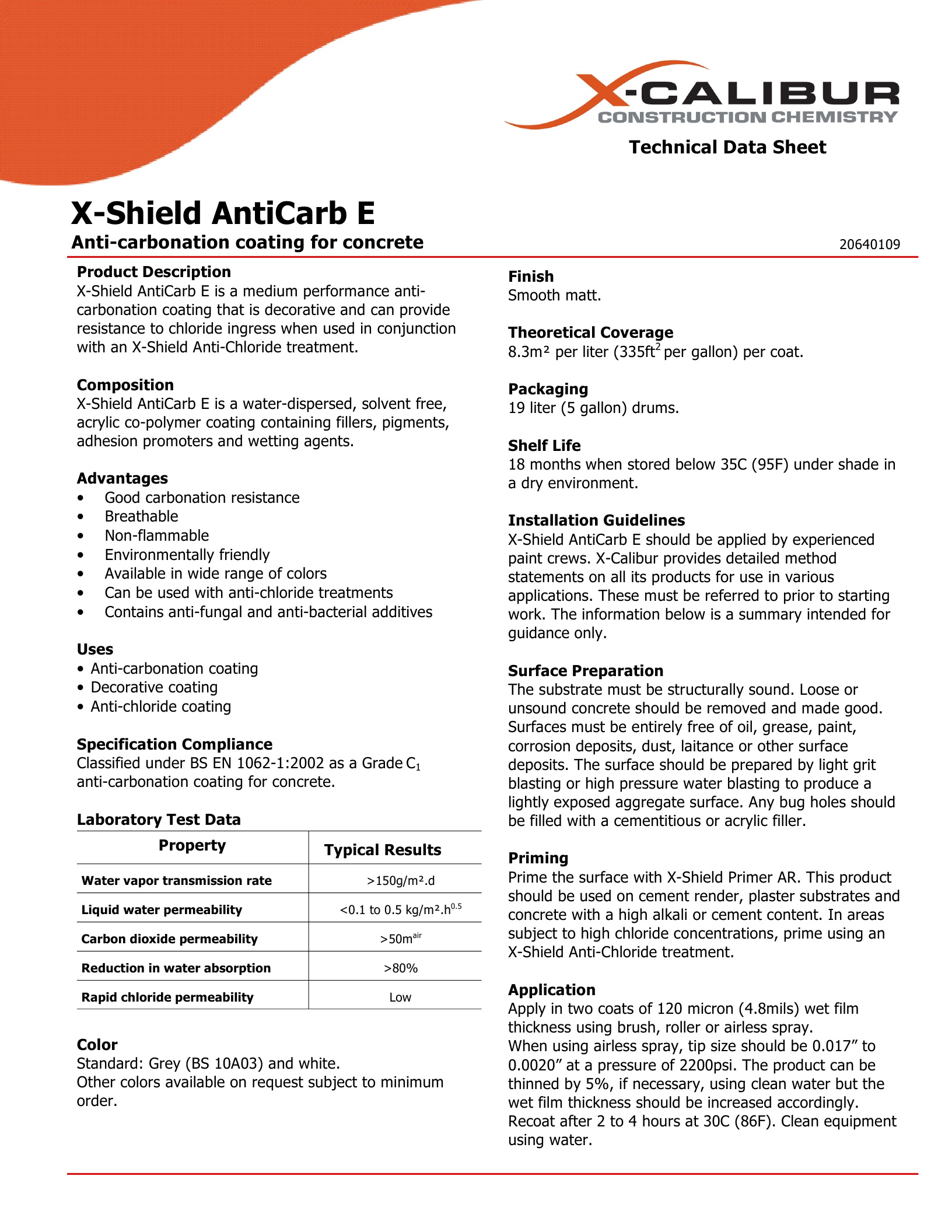 X-CALIBUR
CONSTRUCTION CHEMISTRY

Technical Data Sheet

X-Shield AntiCarb E

Anti-carbonation coating for concrete

20640109

Product Description
X-Shield AntiCarb E is a medium performance anti-carbonation coating that is decorative and can provide resistance to chloride ingress when used in conjunction with an X-Shield Anti-Chloride treatment.

Composition
X-Shield AntiCarb E is a water-dispersed, solvent free, acrylic co-polymer coating containing fillers, pigments, adhesion promoters and wetting agents.

Advantages
• Good carbonation resistance
• Breathable
• Non-flammable
• Environmentally friendly
• Available in wide range of colors
• Can be used with anti-chloride treatments
• Contains anti-fungal and anti-bacterial additives

Uses
• Anti-carbonation coating
• Decorative coating
• Anti-chloride coating

Specification Compliance
Classified under BS EN 1062-1:2002 as a Grade $C_1$ anti-carbonation coating for concrete.

Laboratory Test Data

| Property | Typical Results |
|---|---|
| Water vapor transmission rate | >150g/m².d |
| Liquid water permeability | <0.1 to 0.5 kg/m².h$^{0.5}$ |
| Carbon dioxide permeability | >50m$^{air}$ |
| Reduction in water absorption | >80% |
| Rapid chloride permeability | Low |

Color
Standard: Grey (BS 10A03) and white.
Other colors available on request subject to minimum order.

Finish
Smooth matt.

Theoretical Coverage
8.3m² per liter (335ft$^2$ per gallon) per coat.

Packaging
19 liter (5 gallon) drums.

Shelf Life
18 months when stored below 35C (95F) under shade in a dry environment.

Installation Guidelines
X-Shield AntiCarb E should be applied by experienced paint crews. X-Calibur provides detailed method statements on all its products for use in various applications. These must be referred to prior to starting work. The information below is a summary intended for guidance only.

Surface Preparation
The substrate must be structurally sound. Loose or unsound concrete should be removed and made good. Surfaces must be entirely free of oil, grease, paint, corrosion deposits, dust, laitance or other surface deposits. The surface should be prepared by light grit blasting or high pressure water blasting to produce a lightly exposed aggregate surface. Any bug holes should be filled with a cementitious or acrylic filler.

Priming
Prime the surface with X-Shield Primer AR. This product should be used on cement render, plaster substrates and concrete with a high alkali or cement content. In areas subject to high chloride concentrations, prime using an X-Shield Anti-Chloride treatment.

Application
Apply in two coats of 120 micron (4.8mils) wet film thickness using brush, roller or airless spray.
When using airless spray, tip size should be 0.017” to 0.0020” at a pressure of 2200psi. The product can be thinned by 5%, if necessary, using clean water but the wet film thickness should be increased accordingly. Recoat after 2 to 4 hours at 30C (86F). Clean equipment using water.